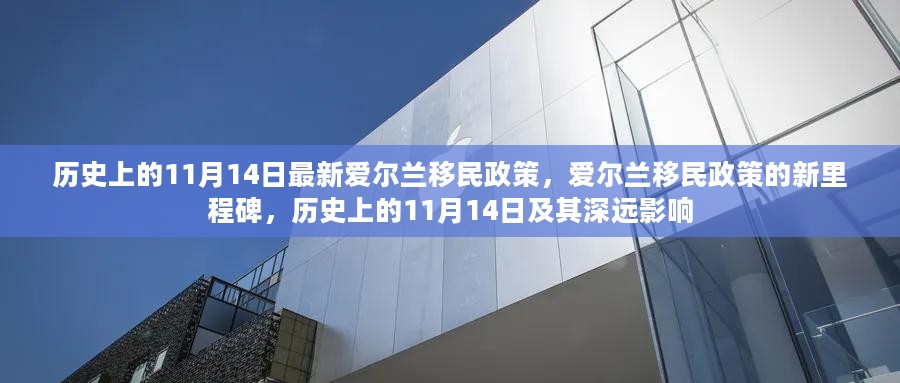 历史上的11月14日最新爱尔兰移民政策，爱尔兰移民政策的新里程碑，历史上的11月14日及其深远影响